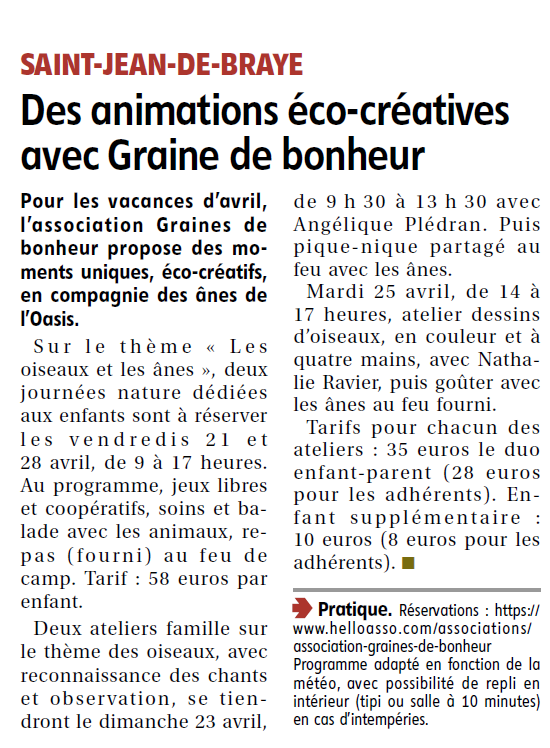 SAINT-JEAN-DE-BRAYE

Des animations éco-créatives avec Graine de bonheur

Pour les vacances d'avril, l'association Graines de bonheur propose des moments uniques, éco-créatifs, en compagnie des ânes de l'Oasis.

Sur le thème « Les oiseaux et les ânes », deux journées nature dédiées aux enfants sont à réserver les vendredis 21 et 28 avril, de 9 à 17 heures. Au programme, jeux libres et coopératifs, soins et balade avec les animaux, repas (fourni) au feu de camp. Tarif : 58 euros par enfant.

Deux ateliers famille sur le thème des oiseaux, avec reconnaissance des chants et observation, se tiendront le dimanche 23 avril, de 9 h 30 à 13 h 30 avec Angélique Plédran. Puis pique-nique partagé au feu avec les ânes.

Mardi 25 avril, de 14 à 17 heures, atelier dessins d'oiseaux, en couleur et à quatre mains, avec Nathalie Ravier, puis goûter avec les ânes au feu fourni.

Tarifs pour chacun des ateliers : 35 euros le duo enfant-parent (28 euros pour les adhérents). Enfant supplémentaire : 10 euros (8 euros pour les adhérents).

Pratique. Réservations : https://www.helloasso.com/associations/association-graines-de-bonheur Programme adapté en fonction de la météo, avec possibilité de repli en intérieur (tipi ou salle à 10 minutes) en cas d'intempéries.